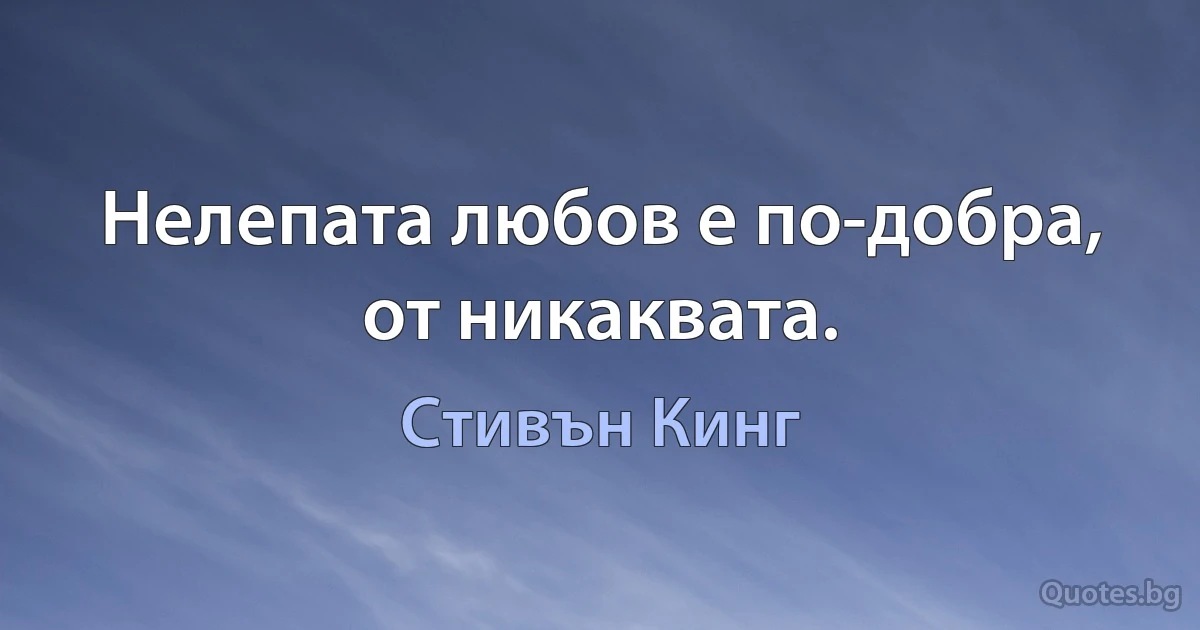 Нелепата любов е по-добра, от никаквата.

Стивън Кинг

Quotes.bg